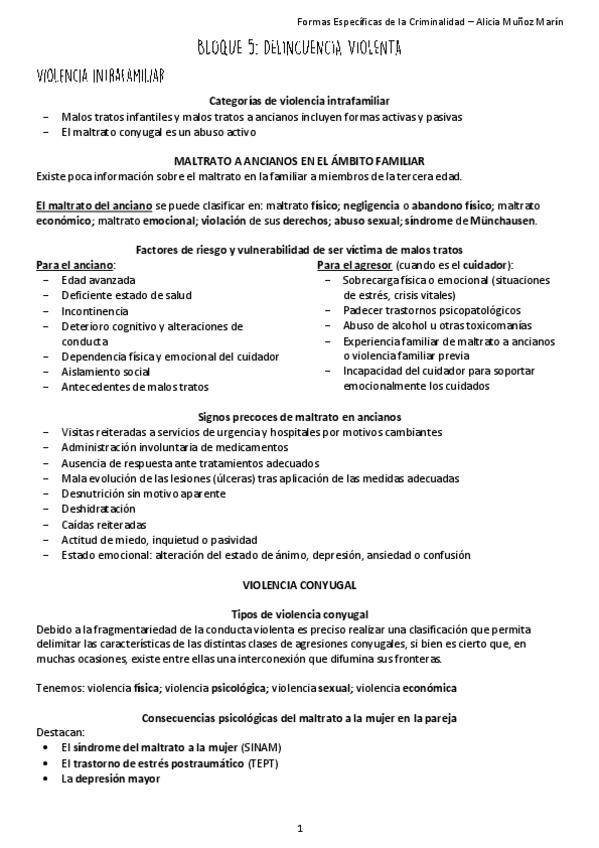 Formas Específicas de la Criminalidad – Alicia Muñoz Marín

BLOQUE 5: DELINCUENCIA VIOLENTA

VIOLENCIA INTRAFAMILIAR

Categorías de violencia intrafamiliar

– Malos tratos infantiles y malos tratos a ancianos incluyen formas activas y pasivas
– El maltrato conyugal es un abuso activo

MALTRATO A ANCIANOS EN EL ÁMBITO FAMILIAR

Existe poca información sobre el maltrato en la familiar a miembros de la tercera edad.

El maltrato del anciano se puede clasificar en: maltrato físico; negligencia o abandono físico; maltrato económico; maltrato emocional; violación de sus derechos; abuso sexual; síndrome de Münchausen.

Factores de riesgo y vulnerabilidad de ser víctima de malos tratos

Para el anciano:
– Edad avanzada
– Deficiente estado de salud
– Incontinencia
– Deterioro cognitivo y alteraciones de conducta
– Dependencia física y emocional del cuidador
– Aislamiento social
– Antecedentes de malos tratos

Para el agresor (cuando es el cuidador):
– Sobrecarga física o emocional (situaciones de estrés, crisis vitales)
– Padecer trastornos psicopatológicos
– Abuso de alcohol u otras toxicomanías
– Experiencia familiar de maltrato a ancianos o violencia familiar previa
– Incapacidad del cuidador para soportar emocionalmente los cuidados

Signos precoces de maltrato en ancianos

– Visitas reiteradas a servicios de urgencia y hospitales por motivos cambiantes
– Administración involuntaria de medicamentos
– Ausencia de respuesta ante tratamientos adecuados
– Mala evolución de las lesiones (úlceras) tras aplicación de las medidas adecuadas
– Desnutrición sin motivo aparente
– Deshidratación
– Caídas reiteradas
– Actitud de miedo, inquietud o pasividad
– Estado emocional: alteración del estado de ánimo, depresión, ansiedad o confusión

VIOLENCIA CONYUGAL

Tipos de violencia conyugal

Debido a la fragmentariedad de la conducta violenta es preciso realizar una clasificación que permita delimitar las características de las distintas clases de agresiones conyugales, si bien es cierto que, en muchas ocasiones, existe entre ellas una interconexión que difumina sus fronteras.

Tenemos: violencia física; violencia psicológica; violencia sexual; violencia económica

Consecuencias psicológicas del maltrato a la mujer en la pareja

Destacan:
• El síndrome del maltrato a la mujer (SINAM)
• El trastorno de estrés postraumático (TEPT)
• La depresión mayor

1